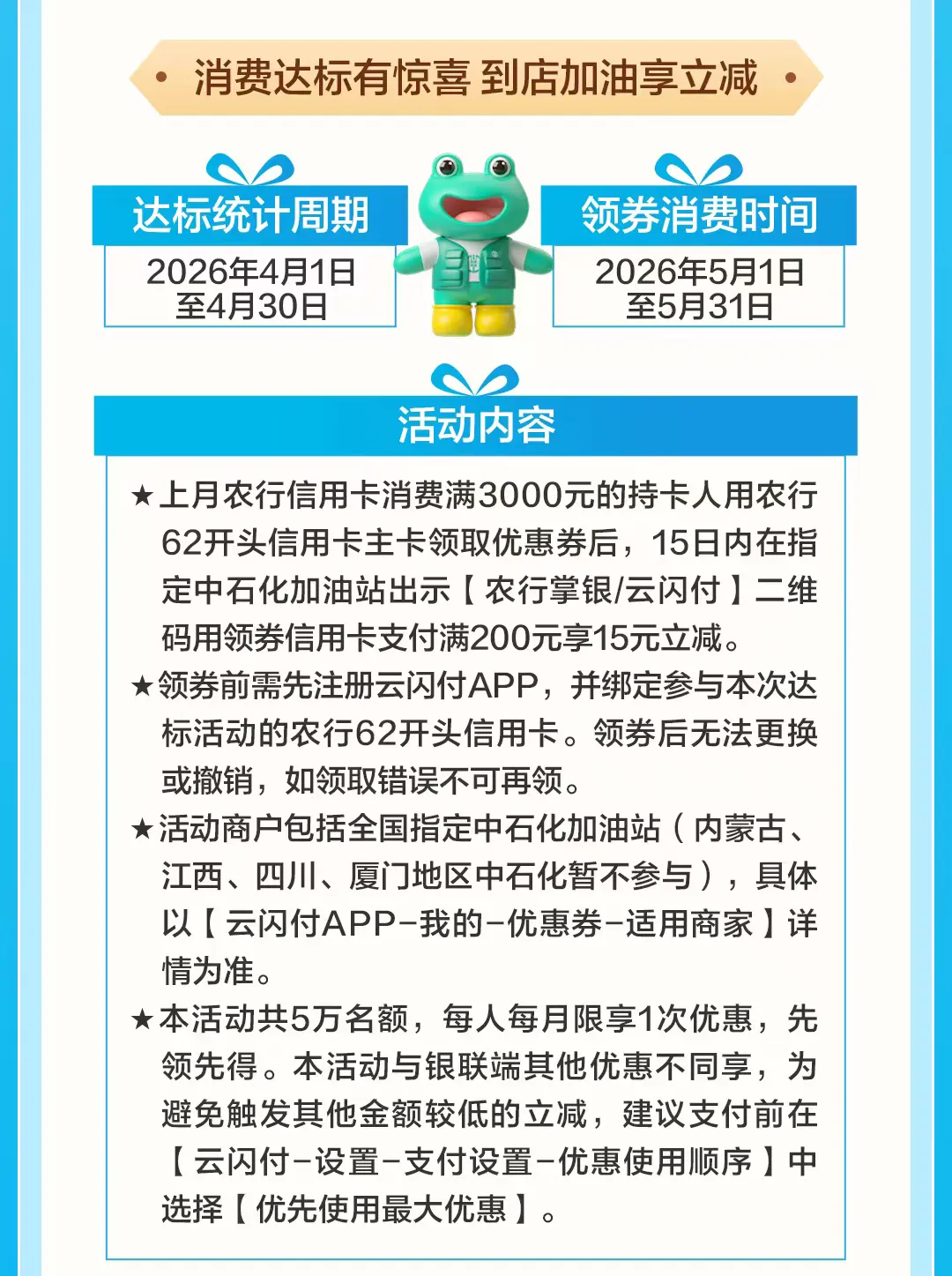 • 消费达标有惊喜 到店加油享立减 •

达标统计周期

2026年4月1日
至4月30日

领券消费时间

2026年5月1日
至5月31日

活动内容

★上月农行信用卡消费满3000元的持卡人用农行62开头信用卡主卡领取优惠券后，15日内在指定中石化加油站出示【农行掌银/云闪付】二维码用领券信用卡支付满200元享15元立减。

★领券前需先注册云闪付APP，并绑定参与本次达标活动的农行62开头信用卡。领券后无法更换或撤销，如领取错误不可再领。

★活动商户包括全国指定中石化加油站（内蒙古、江西、四川、厦门地区中石化暂不参与），具体以【云闪付APP-我的-优惠券-适用商家】详情为准。

★本活动共5万名额，每人每月限享1次优惠，先领先得。本活动与银联端其他优惠不同享，为避免触发其他金额较低的立减，建议支付前在【云闪付-设置-支付设置-优惠使用顺序】中选择【优先使用最大优惠】。